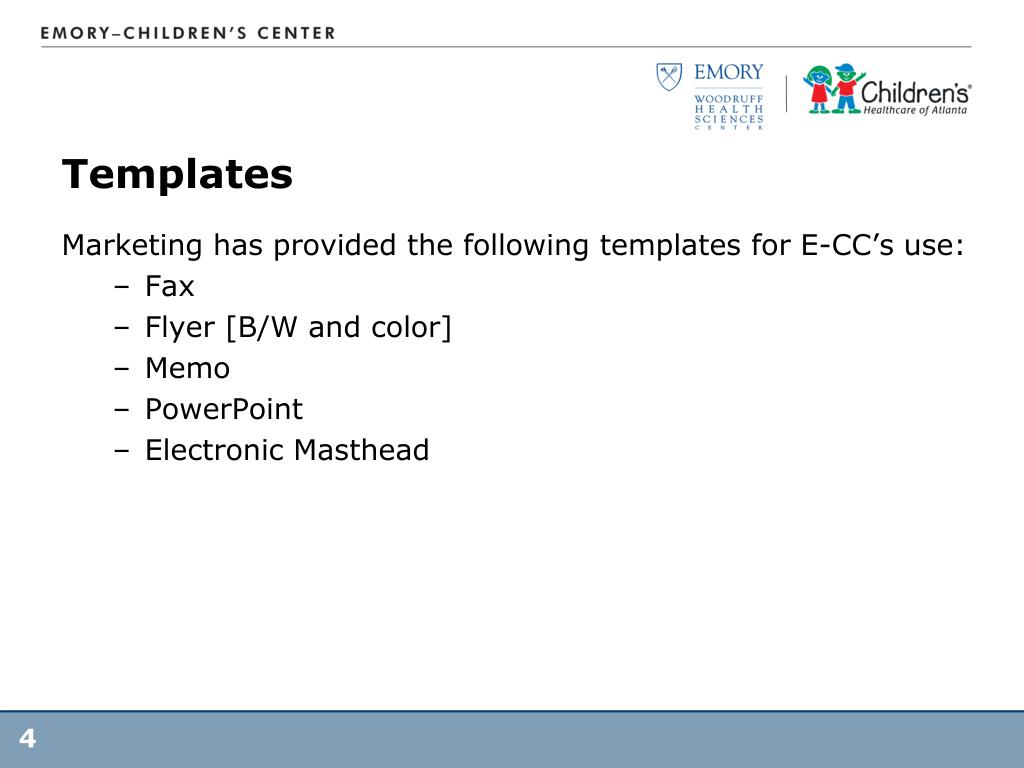 EMORY–CHILDREN'S CENTER

EMORY
WOODRUFF HEALTH SCIENCES CENTER

Children's®
Healthcare of Atlanta

Templates

Marketing has provided the following templates for E-CC's use:
– Fax
– Flyer [B/W and color]
– Memo
– PowerPoint
– Electronic Masthead

4